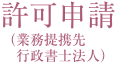 許可申請
（業務提携先
行政書士法人）